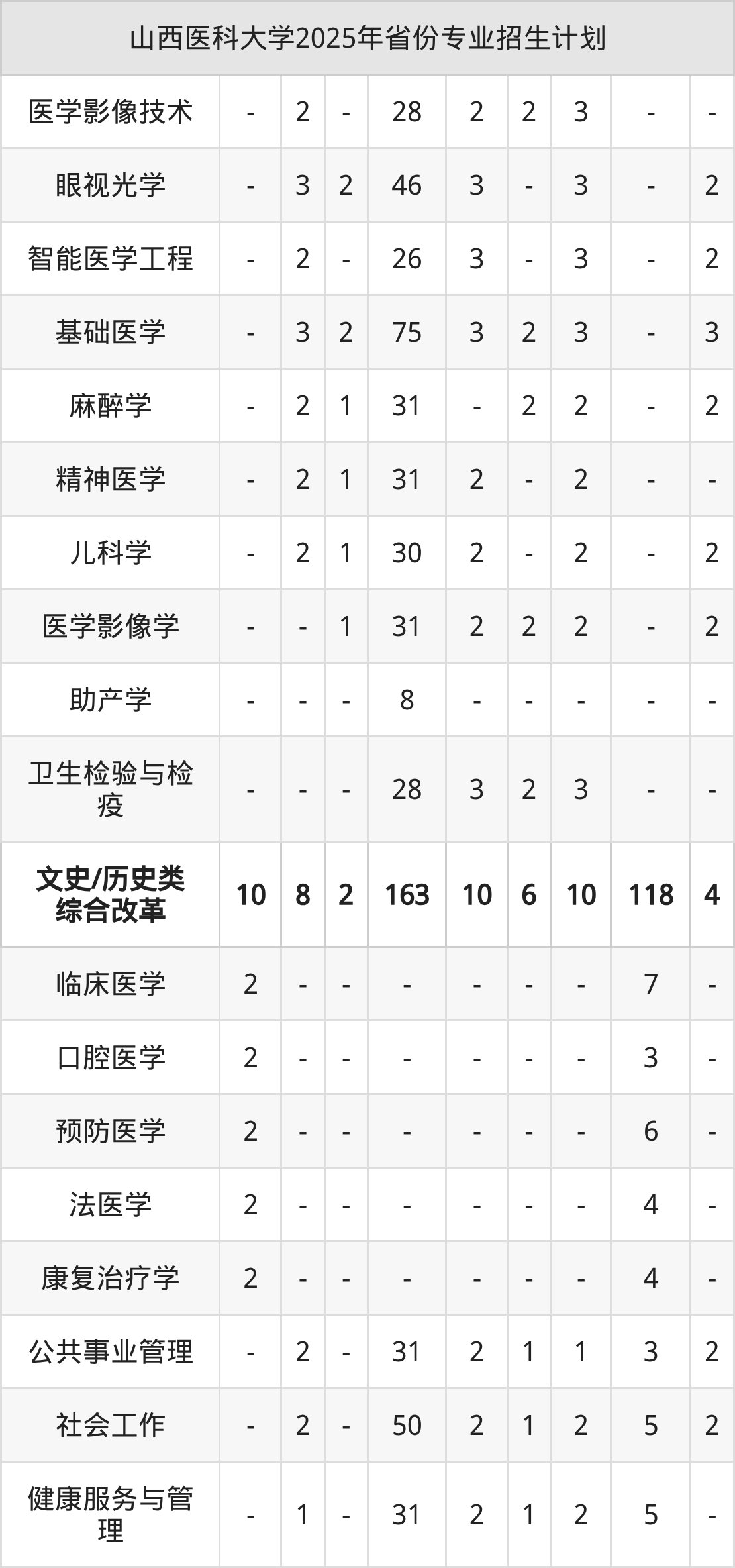 | 山西医科大学2025年省份专业招生计划 | | | | | | | | | |
|---|---|---|---|---|---|---|---|---|---|
| 医学影像技术 | - | 2 | - | 28 | 2 | 2 | 3 | - | - |
| 眼视光学 | - | 3 | 2 | 46 | 3 | - | 3 | - | 2 |
| 智能医学工程 | - | 2 | - | 26 | 3 | - | 3 | - | 2 |
| 基础医学 | - | 3 | 2 | 75 | 3 | 2 | 3 | - | 3 |
| 麻醉学 | - | 2 | 1 | 31 | - | 2 | 2 | - | 2 |
| 精神医学 | - | 2 | 1 | 31 | 2 | - | 2 | - | - |
| 儿科学 | - | 2 | 1 | 30 | 2 | - | 2 | - | 2 |
| 医学影像学 | - | - | 1 | 31 | 2 | 2 | 2 | - | 2 |
| 助产学 | - | - | - | 8 | - | - | - | - | - |
| 卫生检验与检疫 | - | - | - | 28 | 3 | 2 | 3 | - | - |
| 文史/历史类综合改革 | 10 | 8 | 2 | 163 | 10 | 6 | 10 | 118 | 4 |
| 临床医学 | 2 | - | - | - | - | - | - | 7 | - |
| 口腔医学 | 2 | - | - | - | - | - | - | 3 | - |
| 预防医学 | 2 | - | - | - | - | - | - | 6 | - |
| 法医学 | 2 | - | - | - | - | - | - | 4 | - |
| 康复治疗学 | 2 | - | - | - | - | - | - | 4 | - |
| 公共事业管理 | - | 2 | - | 31 | 2 | 1 | 1 | 3 | 2 |
| 社会工作 | - | 2 | - | 50 | 2 | 1 | 2 | 5 | 2 |
| 健康服务与管理 | - | 1 | - | 31 | 2 | 1 | 2 | 5 | - |